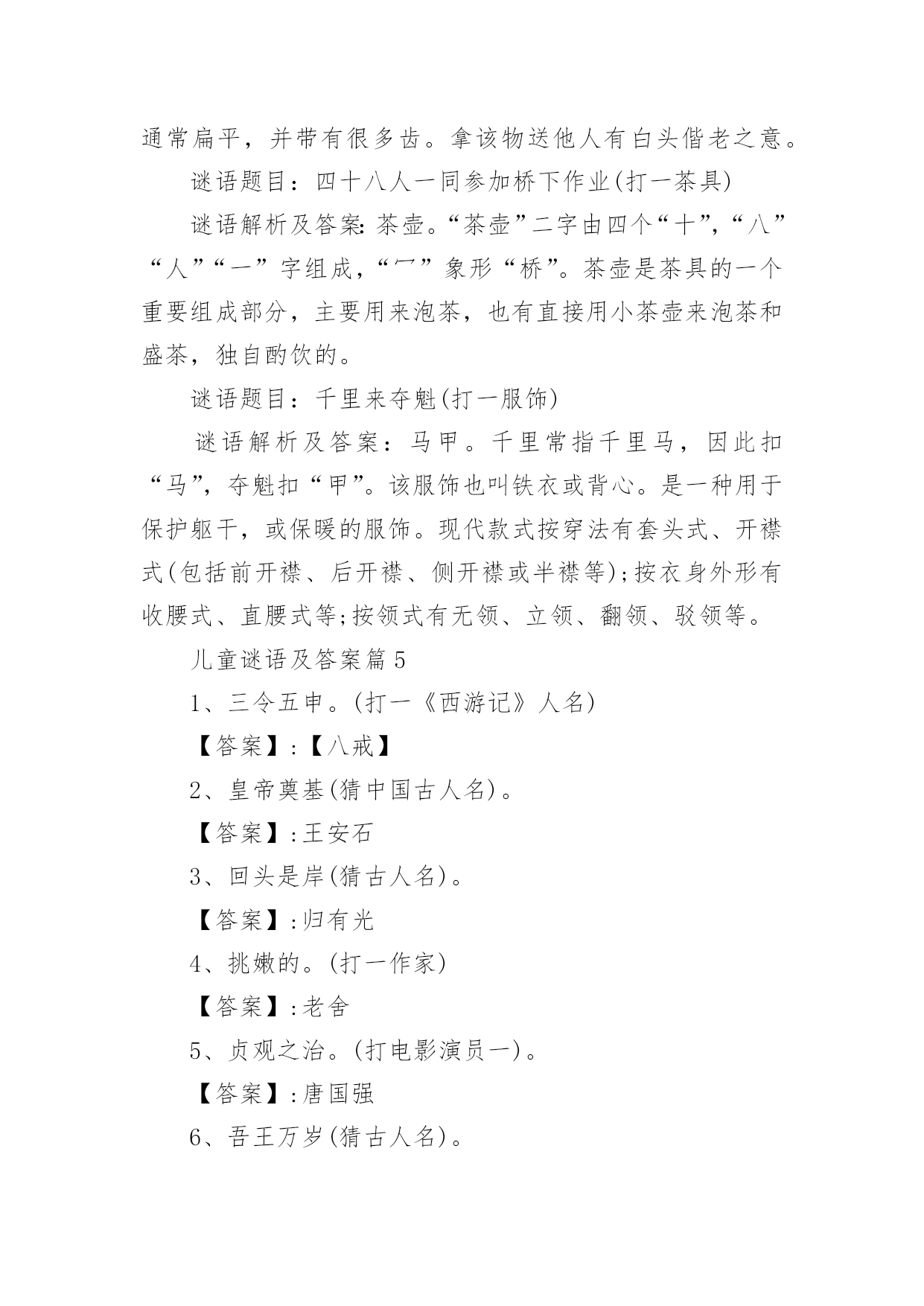 通常扁平，并带有很多齿。拿该物送他人有白头偕老之意。

谜语题目：四十八人一同参加桥下作业(打一茶具)

谜语解析及答案:茶壶。“茶壶”二字由四个“十”,“八”“人”“一”字组成,“冖”象形“桥”。茶壶是茶具的一个重要组成部分，主要用来泡茶，也有直接用小茶壶来泡茶和盛茶，独自酌饮的。

谜语题目：千里来夺魁(打一服饰)

谜语解析及答案：马甲。千里常指千里马，因此扣“马”，夺魁扣“甲”。该服饰也叫铁衣或背心。是一种用于保护躯干，或保暖的服饰。现代款式按穿法有套头式、开襟式(包括前开襟、后开襟、侧开襟或半襟等);按衣身外形有收腰式、直腰式等;按领式有无领、立领、翻领、驳领等。

儿童谜语及答案篇5

1、三令五申。(打一《西游记》人名)

【答案】:【八戒】

2、皇帝奠基(猜中国古人名)。

【答案】:王安石

3、回头是岸(猜古人名)。

【答案】:归有光

4、挑嫩的。(打一作家)

【答案】:老舍

5、贞观之治。(打电影演员一)。

【答案】:唐国强

6、吾王万岁(猜古人名)。